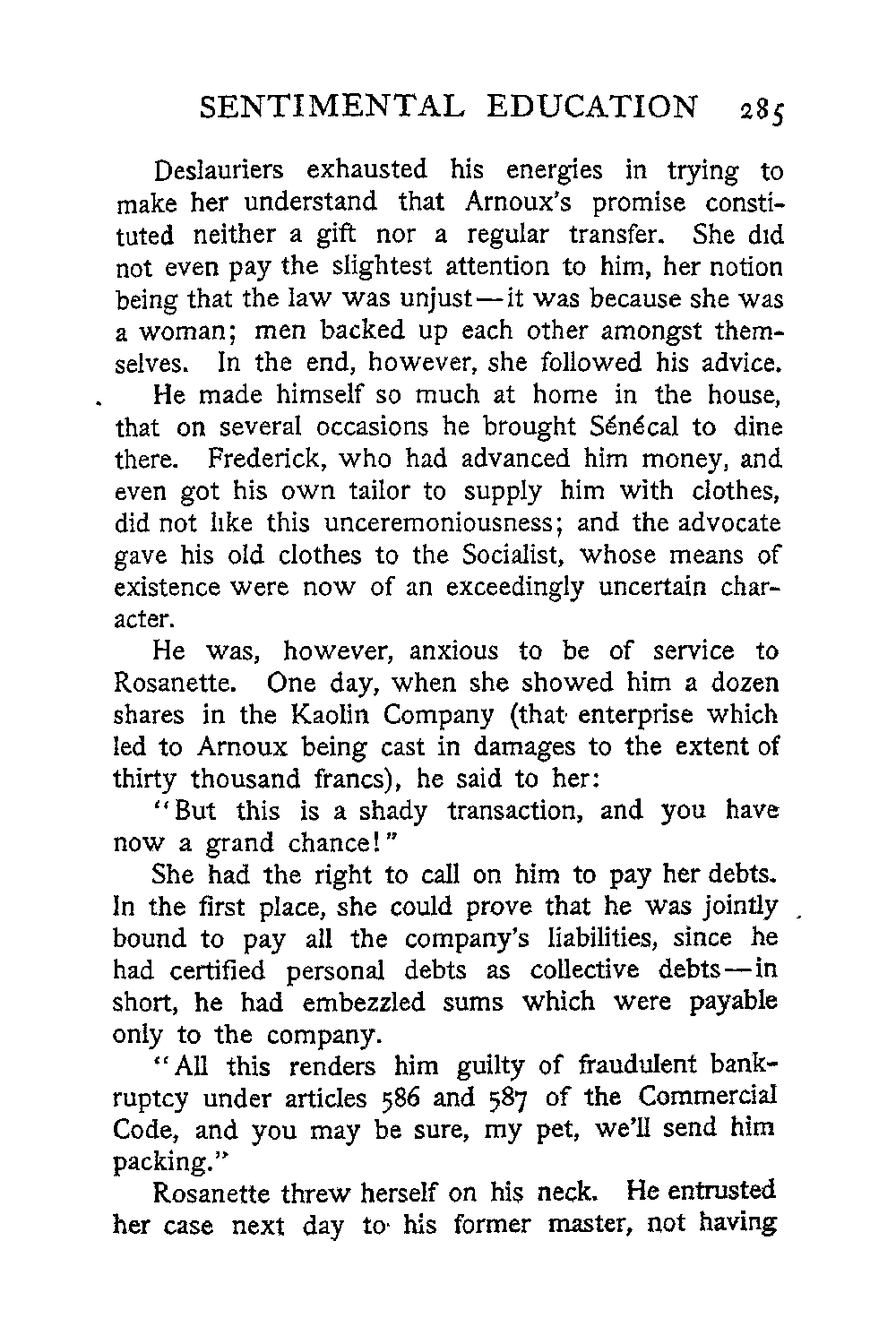 SENTIMENTAL EDUCATION 285

Deslauriers exhausted his energies in trying to make her understand that Arnoux's promise constituted neither a gift nor a regular transfer. She did not even pay the slightest attention to him, her notion being that the law was unjust—it was because she was a woman; men backed up each other amongst themselves. In the end, however, she followed his advice.

He made himself so much at home in the house, that on several occasions he brought Sénécal to dine there. Frederick, who had advanced him money, and even got his own tailor to supply him with clothes, did not like this unceremoniousness; and the advocate gave his old clothes to the Socialist, whose means of existence were now of an exceedingly uncertain character.

He was, however, anxious to be of service to Rosanette. One day, when she showed him a dozen shares in the Kaolin Company (that enterprise which led to Arnoux being cast in damages to the extent of thirty thousand francs), he said to her:

"But this is a shady transaction, and you have now a grand chance!"

She had the right to call on him to pay her debts. In the first place, she could prove that he was jointly bound to pay all the company's liabilities, since he had certified personal debts as collective debts—in short, he had embezzled sums which were payable only to the company.

"All this renders him guilty of fraudulent bankruptcy under articles 586 and 587 of the Commercial Code, and you may be sure, my pet, we'll send him packing."

Rosanette threw herself on his neck. He entrusted her case next day to his former master, not having